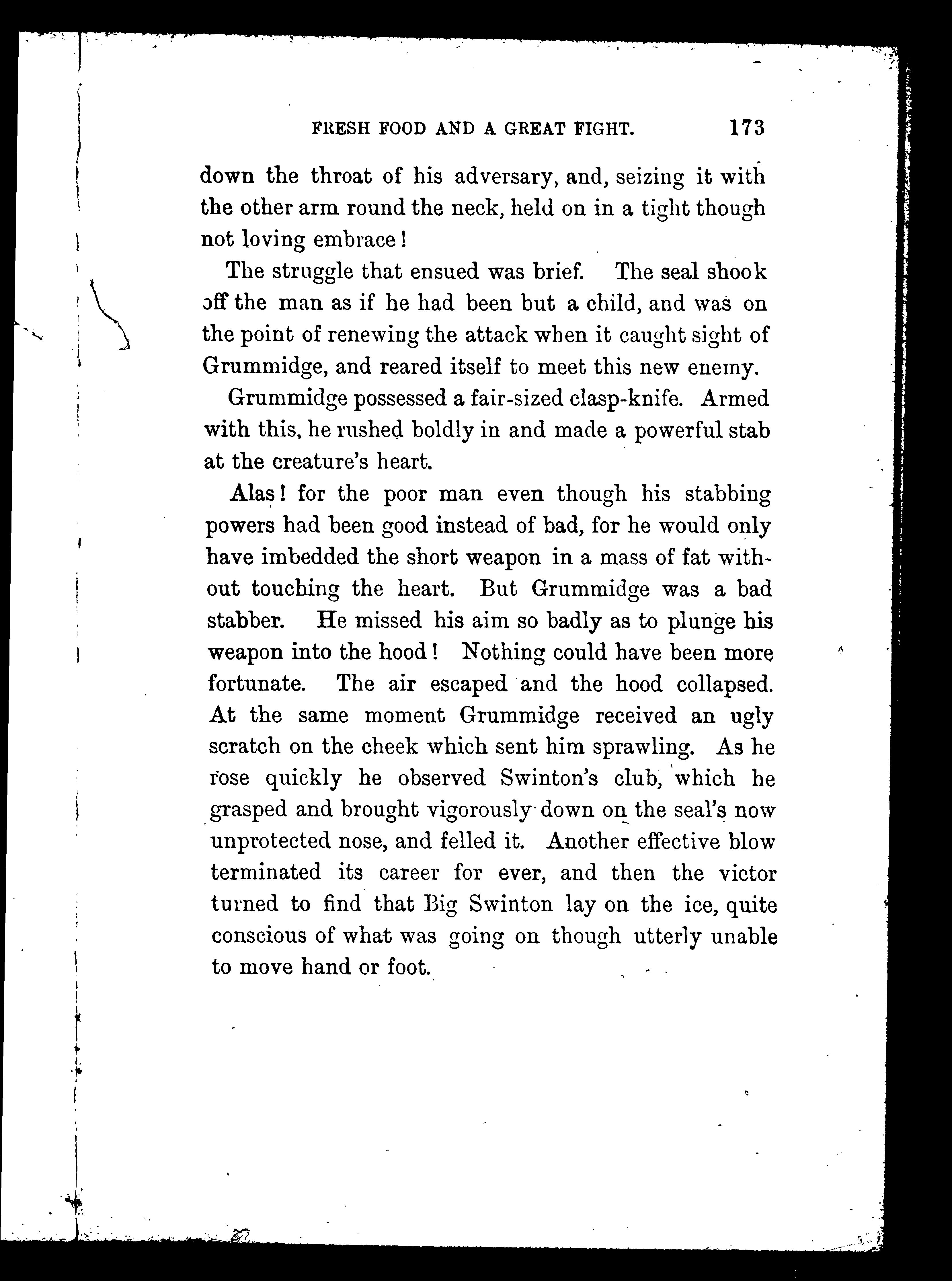 FRESH FOOD AND A GREAT FIGHT. 173

down the throat of his adversary, and, seizing it with the other arm round the neck, held on in a tight though not loving embrace!

The struggle that ensued was brief. The seal shook off the man as if he had been but a child, and was on the point of renewing the attack when it caught sight of Grummidge, and reared itself to meet this new enemy.

Grummidge possessed a fair-sized clasp-knife. Armed with this, he rushed boldly in and made a powerful stab at the creature's heart.

Alas! for the poor man even though his stabbing powers had been good instead of bad, for he would only have imbedded the short weapon in a mass of fat without touching the heart. But Grummidge was a bad stabber. He missed his aim so badly as to plunge his weapon into the hood! Nothing could have been more fortunate. The air escaped and the hood collapsed. At the same moment Grummidge received an ugly scratch on the cheek which sent him sprawling. As he rose quickly he observed Swinton's club, which he grasped and brought vigorously down on the seal's now unprotected nose, and felled it. Another effective blow terminated its career for ever, and then the victor turned to find that Big Swinton lay on the ice, quite conscious of what was going on though utterly unable to move hand or foot.